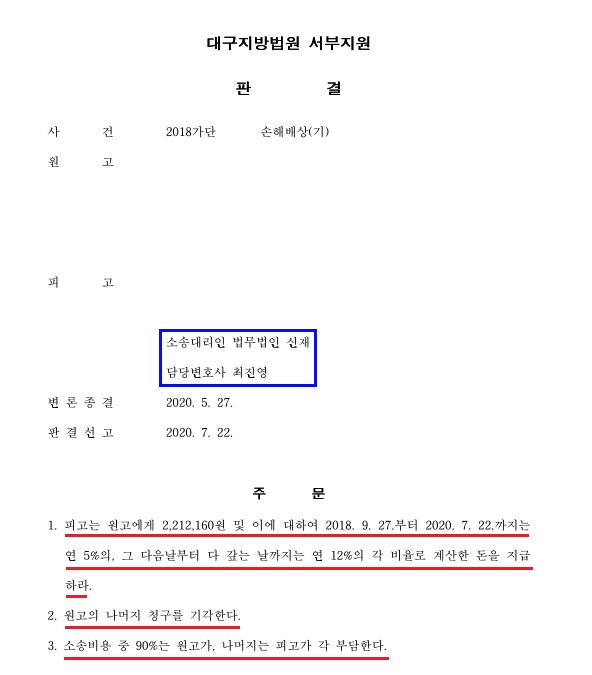 대구지방법원 서부지원

판 결

사 건 2018가단 손해배상(기)

원 고

피 고

소송대리인 법무법인 신재
담당변호사 최진영

변 론 종 결 2020. 5. 27.

판 결 선 고 2020. 7. 22.

주 문

1. 피고는 원고에게 2,212,160원 및 이에 대하여 2018. 9. 27.부터 2020. 7. 22.까지는 연 5%의, 그 다음날부터 다 갚는 날까지는 연 12%의 각 비율로 계산한 돈을 지급하라.

2. 원고의 나머지 청구를 기각한다.

3. 소송비용 중 90%는 원고가, 나머지는 피고가 각 부담한다.